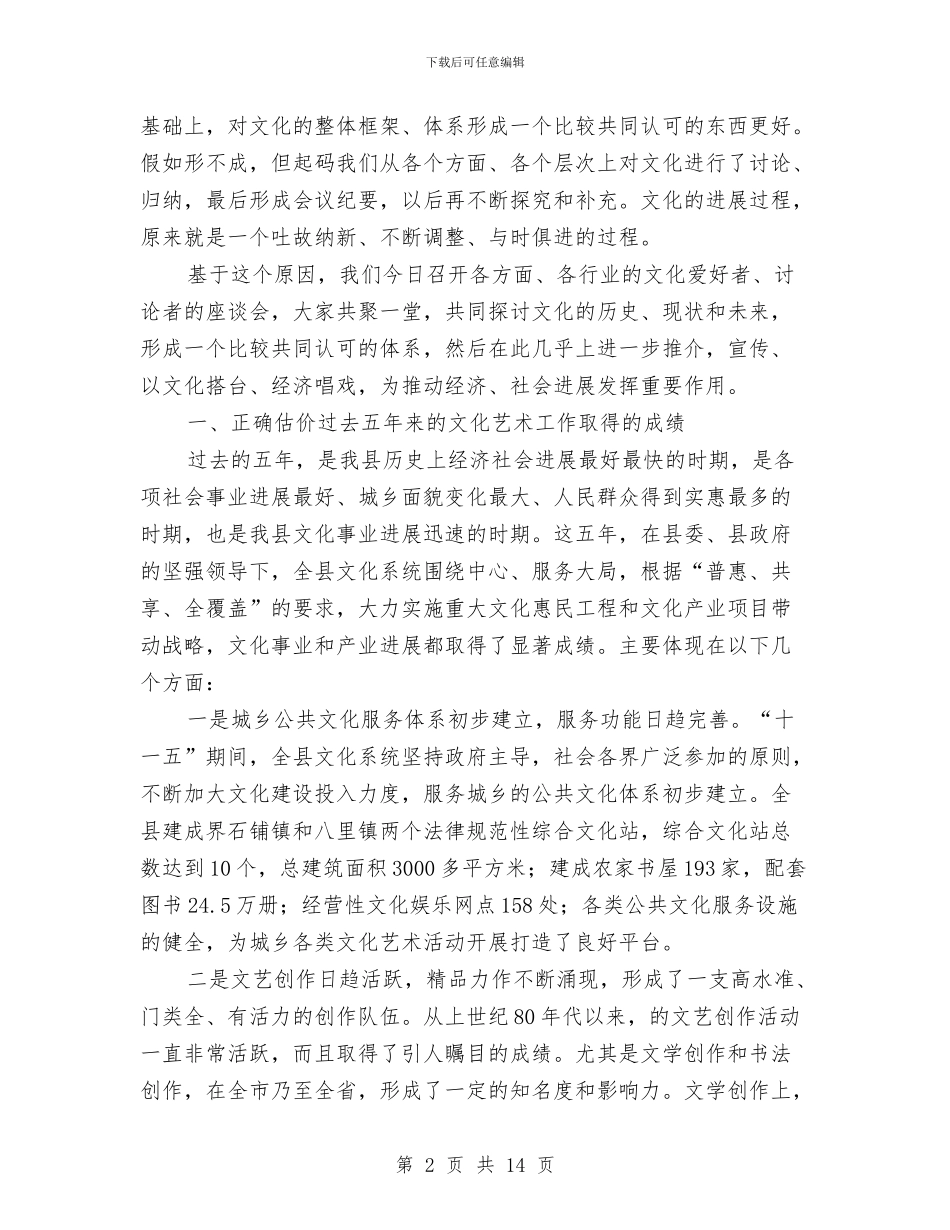 下载后可任意编辑

基础上，对文化的整体框架、体系形成一个比较共同认可的东西更好。假如形不成，但起码我们从各个方面、各个层次上对文化进行了讨论、归纳，最后形成会议纪要，以后再不断探究和补充。文化的进展过程，原来就是一个吐故纳新、不断调整、与时俱进的过程。

基于这个原因，我们今日召开各方面、各行业的文化爱好者、讨论者的座谈会，大家共聚一堂，共同探讨文化的历史、现状和未来，形成一个比较共同认可的体系，然后在此几乎上进一步推介，宣传、以文化搭台、经济唱戏，为推动经济、社会进展发挥重要作用。

一、正确估价过去五年来的文化艺术工作取得的成绩

过去的五年，是我县历史上经济社会进展最好最快的时期，是各项社会事业进展最好、城乡面貌变化最大、人民群众得到实惠最多的时期，也是我县文化事业进展迅速的时期。这五年，在县委、县政府的坚强领导下，全县文化系统围绕中心、服务大局，根据“普惠、共享、全覆盖”的要求，大力实施重大文化惠民工程和文化产业项目带动战略，文化事业和产业进展都取得了显著成绩。主要体现在以下几个方面：

一是城乡公共文化服务体系初步建立，服务功能日趋完善。“十一五”期间，全县文化系统坚持政府主导，社会各界广泛参加的原则，不断加大文化建设投入力度，服务城乡的公共文化体系初步建立。全县建成界石铺镇和八里镇两个法律规范性综合文化站，综合文化站总数达到10个，总建筑面积3000多平方米；建成农家书屋193家，配套图书24.5万册；经营性文化娱乐网点158处；各类公共文化服务设施的健全，为城乡各类文化艺术活动开展打造了良好平台。

二是文艺创作日趋活跃，精品力作不断涌现，形成了一支高水准、门类全、有活力的创作队伍。从上世纪80年代以来，的文艺创作活动一直非常活跃，而且取得了引人瞩目的成绩。尤其是文学创作和书法创作，在全市乃至全省，形成了一定的知名度和影响力。文学创作上，

第 2 页 共 14 页